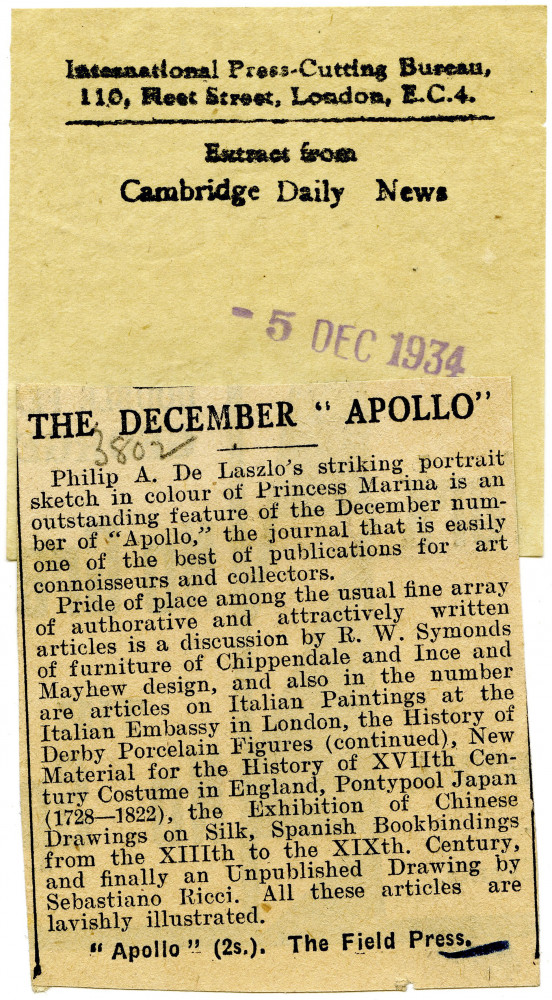 International Press-Cutting Bureau,
110, Fleet Street, London, E.C.4.

Extract from
Cambridge Daily News

5 DEC 1934

THE DECEMBER "APOLLO"

3802

Philip A. De Laszlo's striking portrait sketch in colour of Princess Marina is an outstanding feature of the December number of "Apollo," the journal that is easily one of the best of publications for art connoisseurs and collectors.

Pride of place among the usual fine array of authorative and attractively written articles is a discussion by R. W. Symonds of furniture of Chippendale and Ince and Mayhew design, and also in the number are articles on Italian Paintings at the Italian Embassy in London, the History of Derby Porcelain Figures (continued), New Material for the History of XVIIth Century Costume in England, Pontypool Japan (1728—1822), the Exhibition of Chinese Drawings on Silk, Spanish Bookbindings from the XIIIth to the XIXth. Century, and finally an Unpublished Drawing by Sebastiano Ricci. All these articles are lavishly illustrated.

"Apollo" (2s.). The Field Press.